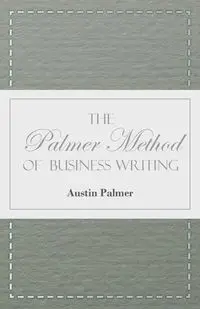 THE
Palmer Method
OF BUSINESS WRITING

Austin Palmer